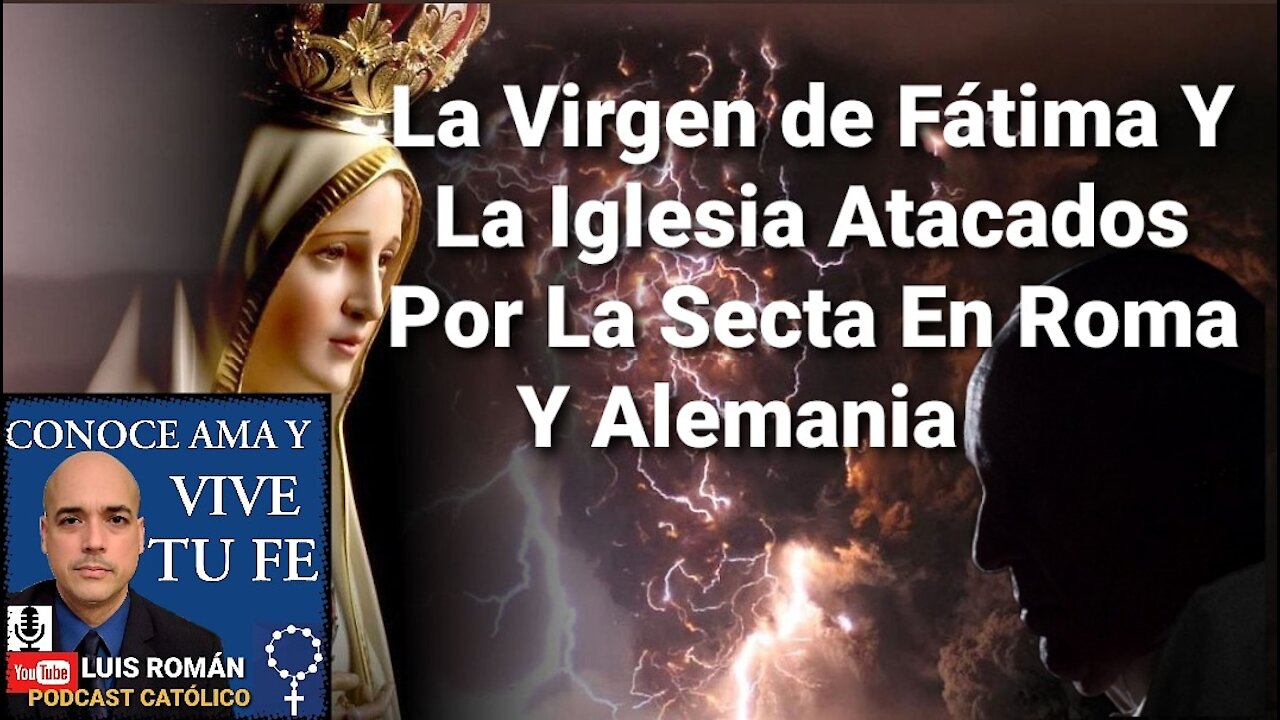 La Virgen de Fátima Y La Iglesia Atacados Por La Secta En Roma Y Alemania

CONOCE AMA Y VIVE TU FE

YouTube LUIS ROMÁN
PODCAST CATÓLICO